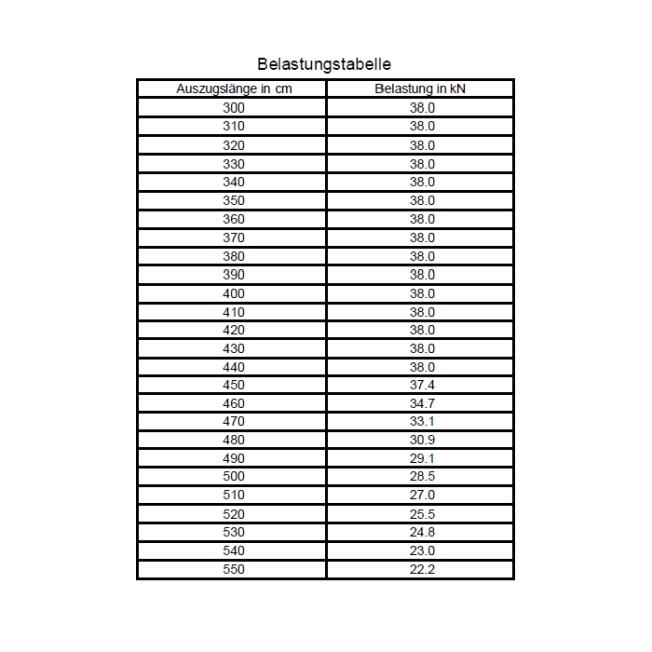 Belastungstabelle

| Auszugslänge in cm | Belastung in kN |
|---|---|
| 300 | 38.0 |
| 310 | 38.0 |
| 320 | 38.0 |
| 330 | 38.0 |
| 340 | 38.0 |
| 350 | 38.0 |
| 360 | 38.0 |
| 370 | 38.0 |
| 380 | 38.0 |
| 390 | 38.0 |
| 400 | 38.0 |
| 410 | 38.0 |
| 420 | 38.0 |
| 430 | 38.0 |
| 440 | 38.0 |
| 450 | 37.4 |
| 460 | 34.7 |
| 470 | 33.1 |
| 480 | 30.9 |
| 490 | 29.1 |
| 500 | 28.5 |
| 510 | 27.0 |
| 520 | 25.5 |
| 530 | 24.8 |
| 540 | 23.0 |
| 550 | 22.2 |